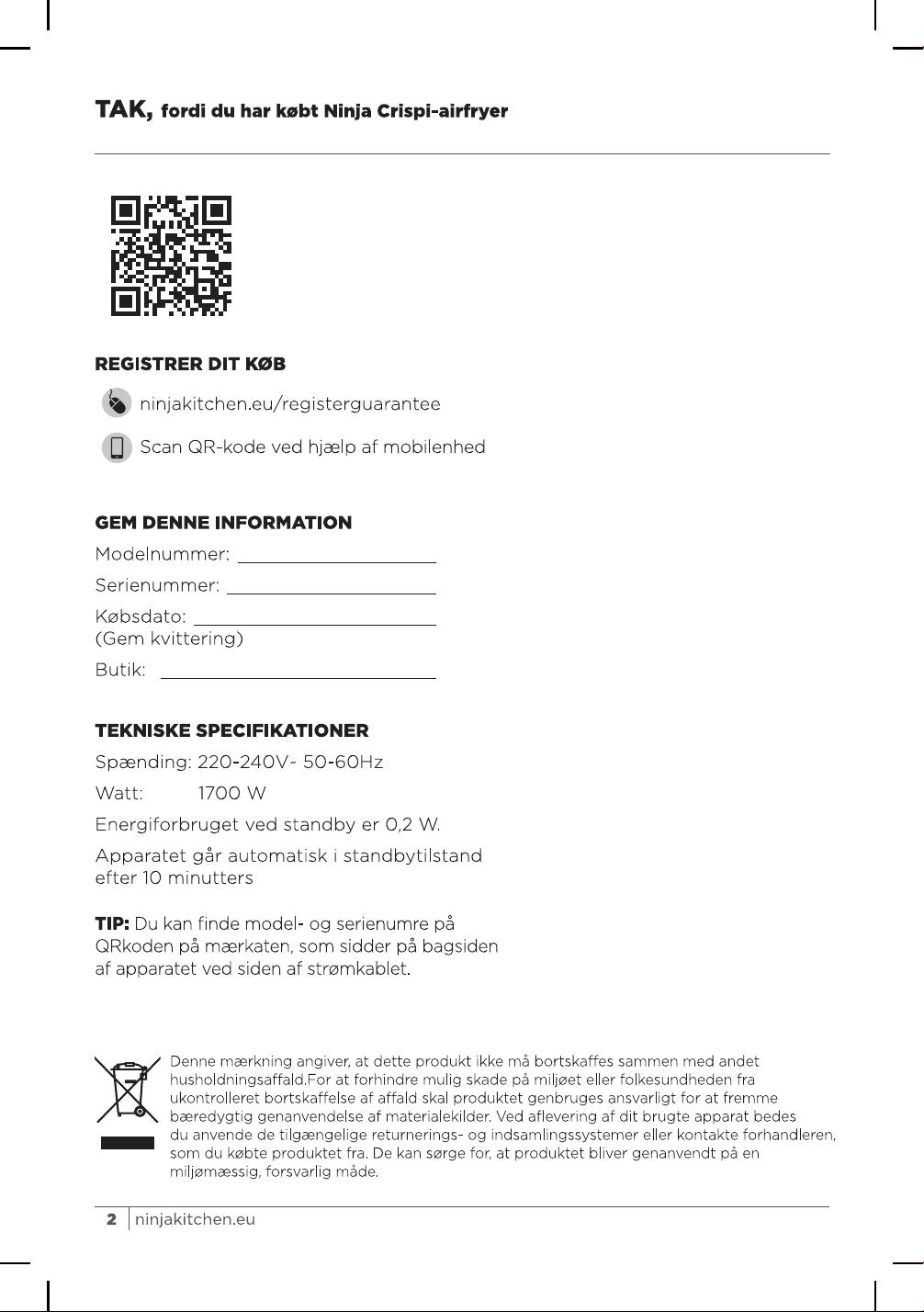 TAK, fordi du har købt Ninja Crispi-airfryer

REGISTRER DIT KØB

ninjakitchen.eu/registerguarantee

Scan QR-kode ved hjælp af mobilenhed

GEM DENNE INFORMATION

Modelnummer:

Serienummer:

Købsdato:
(Gem kvittering)

Butik:

TEKNISKE SPECIFIKATIONER

Spænding: 220-240V~ 50-60Hz

Watt: 1700 W

Energiforbruget ved standby er 0,2 W.

Apparatet går automatisk i standbytilstand efter 10 minutters

TIP: Du kan finde model- og serienumre på QRkoden på mærkaten, som sidder på bagsiden af apparatet ved siden af strømkablet.

Denne mærkning angiver, at dette produkt ikke må bortskaffes sammen med andet husholdningsaffald.For at forhindre mulig skade på miljøet eller folkesundheden fra ukontrolleret bortskaffelse af affald skal produktet genbruges ansvarligt for at fremme bæredygtig genanvendelse af materialekilder. Ved aflevering af dit brugte apparat bedes du anvende de tilgængelige returnerings- og indsamlingssystemer eller kontakte forhandleren, som du købte produktet fra. De kan sørge for, at produktet bliver genanvendt på en miljømæssig, forsvarlig måde.

2 ninjakitchen.eu